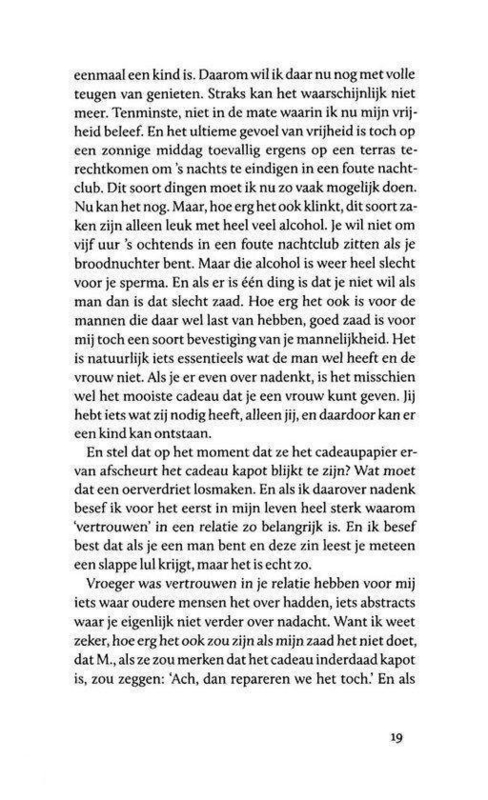 eenmaal een kind is. Daarom wil ik daar nu nog met volle teugen van genieten. Straks kan het waarschijnlijk niet meer. Tenminste, niet in de mate waarin ik nu mijn vrijheid beleef. En het ultieme gevoel van vrijheid is toch op een zonnige middag toevallig ergens op een terras terechtkomen om 's nachts te eindigen in een foute nachtclub. Dit soort dingen moet ik nu zo vaak mogelijk doen. Nu kan het nog. Maar, hoe erg het ook klinkt, dit soort zaken zijn alleen leuk met heel veel alcohol. Je wil niet om vijf uur 's ochtends in een foute nachtclub zitten als je broodnuchter bent. Maar die alcohol is weer heel slecht voor je sperma. En als er is één ding is dat je niet wil als man dan is dat slecht zaad. Hoe erg het ook is voor de mannen die daar wel last van hebben, goed zaad is voor mij toch een soort bevestiging van je mannelijkheid. Het is natuurlijk iets essentieels wat de man wel heeft en de vrouw niet. Als je er even over nadenkt, is het misschien wel het mooiste cadeau dat je een vrouw kunt geven. Jij hebt iets wat zij nodig heeft, alleen jij, en daardoor kan er een kind kan ontstaan.

En stel dat op het moment dat ze het cadeaupapier ervan afscheurt het cadeau kapot blijkt te zijn? Wat moet dat een oerverdriet losmaken. En als ik daarover nadenk besef ik voor het eerst in mijn leven heel sterk waarom 'vertrouwen' in een relatie zo belangrijk is. En ik besef best dat als je een man bent en deze zin leest je meteen een slappe lul krijgt, maar het is echt zo.

Vroeger was vertrouwen in je relatie hebben voor mij iets waar oudere mensen het over hadden, iets abstracts waar je eigenlijk niet verder over nadacht. Want ik weet zeker, hoe erg het ook zou zijn als mijn zaad het niet doet, dat M., als ze zou merken dat het cadeau inderdaad kapot is, zou zeggen: 'Ach, dan repareren we het toch.' En als

19